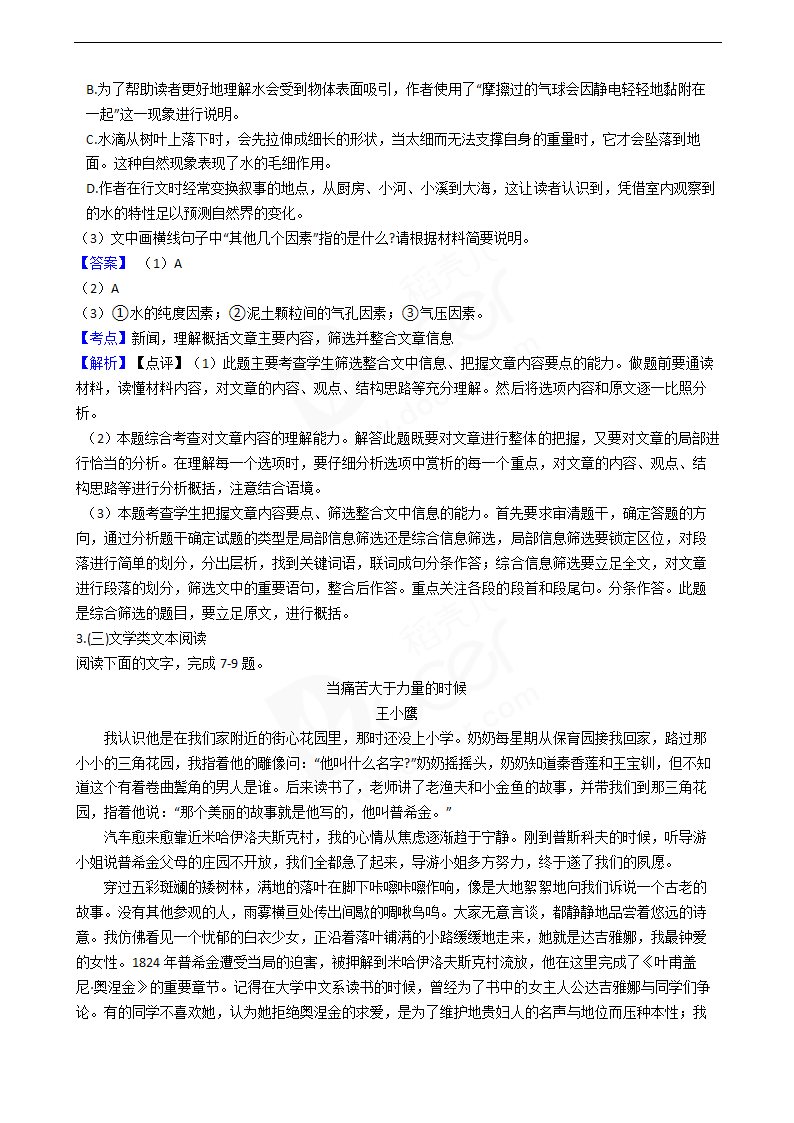 B.为了帮助读者更好地理解水会受到物体表面吸引，作者使用了“摩擦过的气球会因静电轻轻地黏附在一起”这一现象进行说明。
C.水滴从树叶上落下时，会先拉伸成细长的形状，当太细而无法支撑自身的重量时，它才会坠落到地面。这种自然现象表现了水的毛细作用。
D.作者在行文时经常变换叙事的地点，从厨房、小河、小溪到大海，这让读者认识到，凭借室内观察到的水的特性足以预测自然界的变化。
（3）文中画横线句子中“其他几个因素”指的是什么?请根据材料简要说明。
【答案】（1）A
（2）A
（3）①水的纯度因素；②泥土颗粒间的气孔因素；③气压因素。
【考点】新闻，理解概括文章主要内容，筛选并整合文章信息
【解析】【点评】（1）此题主要考查学生筛选整合文中信息、把握文章内容要点的能力。做题前要通读材料，读懂材料内容，对文章的内容、观点、结构思路等充分理解。然后将选项内容和原文逐一比照分析。
（2）本题综合考查对文章内容的理解能力。解答此题既要对文章进行整体的把握，又要对文章的局部进行恰当的分析。在理解每一个选项时，要仔细分析选项中赏析的每一个重点，对文章的内容、观点、结构思路等进行分析概括，注意结合语境。
（3）本题考查学生把握文章内容要点、筛选整合文中信息的能力。首先要求审清题干，确定答题的方向，通过分析题干确定试题的类型是局部信息筛选还是综合信息筛选，局部信息筛选要锁定区位，对段落进行简单的划分，分出层析，找到关键词语，联词成句分条作答；综合信息筛选要立足全文，对文章进行段落的划分，筛选文中的重要语句，整合后作答。重点关注各段的段首和段尾句。分条作答。此题是综合筛选的题目，要立足原文，进行概括。
3.(三)文学类文本阅读
阅读下面的文字，完成 7-9 题。

当痛苦大于力量的时候
王小鹰

我认识他是在我们家附近的街心花园里，那时还没上小学。奶奶每星期从保育园接我回家，路过那小小的三角花园，我指着他的雕像问：“他叫什么名字?”奶奶摇摇头，奶奶知道秦香莲和王宝钏，但不知道这个有着卷曲鬓角的男人是谁。后来读书了，老师讲了老渔夫和小金鱼的故事，并带我们到那三角花园，指着他说：“那个美丽的故事就是他写的，他叫普希金。”

汽车愈来愈靠近米哈伊洛夫斯克村，我的心情从焦虑逐渐趋于宁静。刚到普斯科夫的时候，听导游小姐说普希金父母的庄园不开放，我们全都急了起来，导游小姐多方努力，终于遂了我们的夙愿。

穿过五彩斑斓的矮树林，满地的落叶在脚下咔嚓咔嚓作响，像是大地絮絮地向我们诉说一个古老的故事。没有其他参观的人，雨雾横亘处传出间歇的啁啾鸟鸣。大家无意言谈，都静静地品尝着悠远的诗意。我仿佛看见一个忧郁的白衣少女，正沿着落叶铺满的小路缓缓地走来，她就是达吉雅娜，我最钟爱的女性。1824 年普希金遭受当局的迫害，被押解到米哈伊洛夫斯克村流放，他在这里完成了《叶甫盖尼·奥涅金》的重要章节。记得在大学中文系读书的时候，曾经为了书中的女主人公达吉雅娜与同学们争论。有的同学不喜欢她，认为她拒绝奥涅金的求爱，是为了维护地贵妇人的名声与地位而压抑本性；我